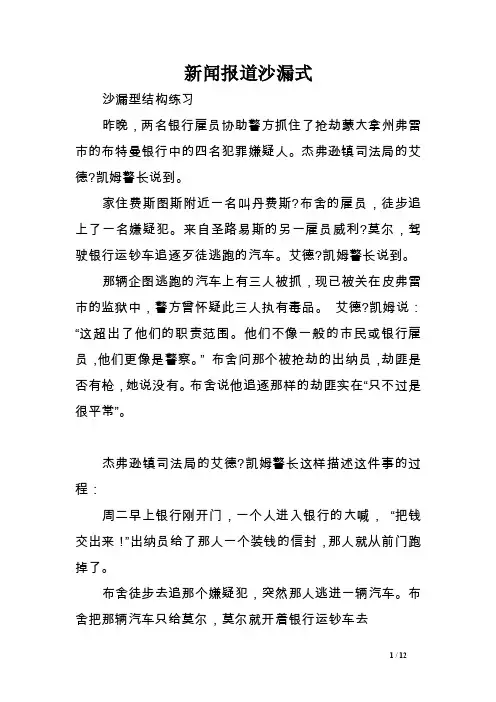 新闻报道沙漏式

沙漏型结构练习

昨晚，两名银行雇员协助警方抓住了抢劫蒙大拿州弗雷市的布特曼银行中的四名犯罪嫌疑人。杰弗逊镇司法局的艾德?凯姆警长说到。

家住费斯图斯附近一名叫丹费斯?布舍的雇员，徒步追上了一名嫌疑犯。来自圣路易斯的另一雇员威利?莫尔，驾驶银行运钞车追逐歹徒逃跑的汽车。艾德?凯姆警长说到。

那辆企图逃跑的汽车上有三人被抓，现已被关在皮弗雷市的监狱中，警方曾怀疑此三人执有毒品。 艾德?凯姆说：“这超出了他们的职责范围。他们不像一般的市民或银行雇员，他们更像是警察。” 布舍问那个被抢劫的出纳员，劫匪是否有枪，她说没有。布舍说他追逐那样的劫匪实在“只不过是很平常”。

杰弗逊镇司法局的艾德?凯姆警长这样描述这件事的过程：

周二早上银行刚开门，一个人进入银行的大喊， “把钱交出来！”出纳员给了那人一个装钱的信封，那人就从前门跑掉了。

布舍徒步去追那个嫌疑犯，突然那人逃进一辆汽车。布舍把那辆汽车只给莫尔，莫尔就开着银行运钞车去

1 / 12